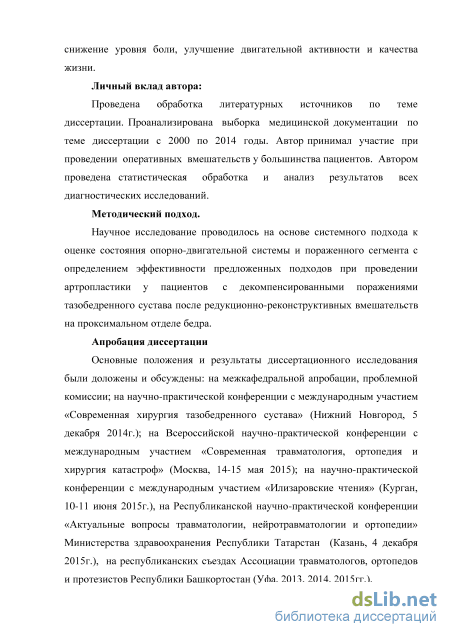 снижение уровня боли, улучшение двигательной активности и качества жизни.

Личный вклад автора:

Проведена обработка литературных источников по теме диссертации. Проанализирована выборка медицинской документации по теме диссертации с 2000 по 2014 годы. Автор принимал участие при проведении оперативных вмешательств у большинства пациентов. Автором проведена статистическая обработка и анализ результатов всех диагностических исследований.

Методический подход.

Научное исследование проводилось на основе системного подхода к оценке состояния опорно-двигательной системы и пораженного сегмента с определением эффективности предложенных подходов при проведении артропластики у пациентов с декомпенсированными поражениями тазобедренного сустава после редукционно-реконструктивных вмешательств на проксимальном отделе бедра.

Апробация диссертации

Основные положения и результаты диссертационного исследования были доложены и обсуждены: на межкафедральной апробации, проблемной комиссии; на научно-практической конференции с международным участием «Современная хирургия тазобедренного сустава» (Нижний Новгород, 5 декабря 2014г.); на Всероссийской научно-практической конференции с международным участием «Современная травматология, ортопедия и хирургия катастроф» (Москва, 14-15 мая 2015); на научно-практической конференции с международным участием «Илизаровские чтения» (Курган, 10-11 июня 2015г.), на Республиканской научно-практической конференции «Актуальные вопросы травматологии, нейротравматологии и ортопедии» Министерства здравоохранения Республики Татарстан (Казань, 4 декабря 2015г.), на республиканских съездах Ассоциации травматологов, ортопедов и протезистов Республики Башкортостан (Уфа, 2013, 2014, 2015гг.).

dsLib.net
библиотека диссертаций